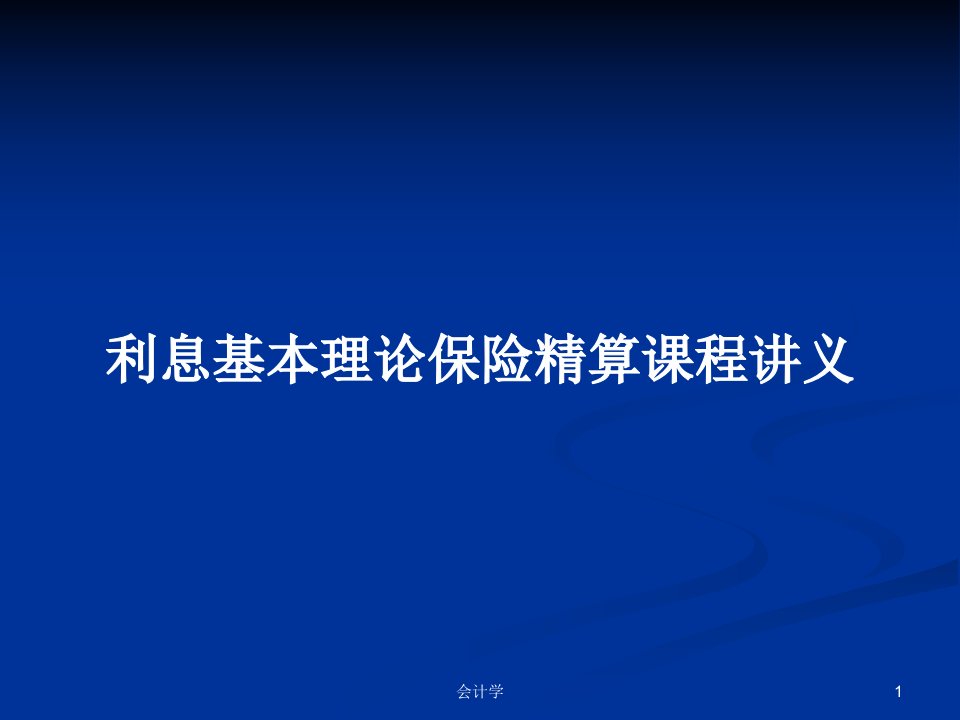 利息基本理论保险精算课程讲义

会计学

1